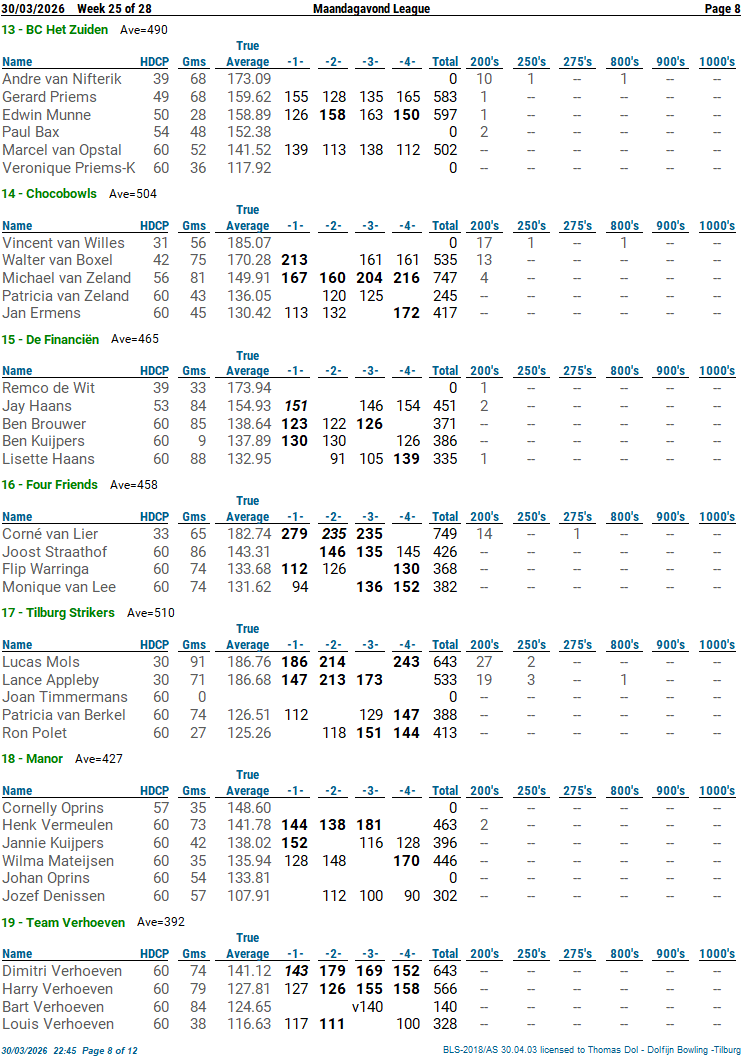 30/03/2026 Week 25 of 28 Maandagavond League Page 8

13 - BC Het Zuiden Ave=490

| Name | HDCP | Gms | True Average | -1- | -2- | -3- | -4- | Total | 200's | 250's | 275's | 800's | 900's | 1000's |
|---|---|---|---|---|---|---|---|---|---|---|---|---|---|---|
| Andre van Nifterik | 39 | 68 | 173.09 | | | | | 0 | 10 | 1 | -- | 1 | -- | -- |
| Gerard Priems | 49 | 68 | 159.62 | 155 | 128 | 135 | 165 | 583 | 1 | -- | -- | -- | -- | -- |
| Edwin Munne | 50 | 28 | 158.89 | 126 | 158 | 163 | 150 | 597 | 1 | -- | -- | -- | -- | -- |
| Paul Bax | 54 | 48 | 152.38 | | | | | 0 | 2 | -- | -- | -- | -- | -- |
| Marcel van Opstal | 60 | 52 | 141.52 | 139 | 113 | 138 | 112 | 502 | -- | -- | -- | -- | -- | -- |
| Veronique Priems-K | 60 | 36 | 117.92 | | | | | 0 | -- | -- | -- | -- | -- | -- |

14 - Chocobowls Ave=504

| Name | HDCP | Gms | True Average | -1- | -2- | -3- | -4- | Total | 200's | 250's | 275's | 800's | 900's | 1000's |
|---|---|---|---|---|---|---|---|---|---|---|---|---|---|---|
| Vincent van Willes | 31 | 56 | 185.07 | | | | | 0 | 17 | 1 | -- | 1 | -- | -- |
| Walter van Boxel | 42 | 75 | 170.28 | 213 | | 161 | 161 | 535 | 13 | -- | -- | -- | -- | -- |
| Michael van Zeland | 56 | 81 | 149.91 | 167 | 160 | 204 | 216 | 747 | 4 | -- | -- | -- | -- | -- |
| Patricia van Zeland | 60 | 43 | 136.05 | | 120 | 125 | | 245 | -- | -- | -- | -- | -- | -- |
| Jan Ermens | 60 | 45 | 130.42 | 113 | 132 | | 172 | 417 | -- | -- | -- | -- | -- | -- |

15 - De Financiën Ave=465

| Name | HDCP | Gms | True Average | -1- | -2- | -3- | -4- | Total | 200's | 250's | 275's | 800's | 900's | 1000's |
|---|---|---|---|---|---|---|---|---|---|---|---|---|---|---|
| Remco de Wit | 39 | 33 | 173.94 | | | | | 0 | 1 | -- | -- | -- | -- | -- |
| Jay Haans | 53 | 84 | 154.93 | 151 | | 146 | 154 | 451 | 2 | -- | -- | -- | -- | -- |
| Ben Brouwer | 60 | 85 | 138.64 | 123 | 122 | 126 | | 371 | -- | -- | -- | -- | -- | -- |
| Ben Kuijpers | 60 | 9 | 137.89 | 130 | 130 | | 126 | 386 | -- | -- | -- | -- | -- | -- |
| Lisette Haans | 60 | 88 | 132.95 | | 91 | 105 | 139 | 335 | 1 | -- | -- | -- | -- | -- |

16 - Four Friends Ave=458

| Name | HDCP | Gms | True Average | -1- | -2- | -3- | -4- | Total | 200's | 250's | 275's | 800's | 900's | 1000's |
|---|---|---|---|---|---|---|---|---|---|---|---|---|---|---|
| Corné van Lier | 33 | 65 | 182.74 | 279 | 235 | 235 | | 749 | 14 | -- | 1 | -- | -- | -- |
| Joost Straathof | 60 | 86 | 143.31 | | 146 | 135 | 145 | 426 | -- | -- | -- | -- | -- | -- |
| Flip Warringa | 60 | 74 | 133.68 | 112 | 126 | | 130 | 368 | -- | -- | -- | -- | -- | -- |
| Monique van Lee | 60 | 74 | 131.62 | 94 | | 136 | 152 | 382 | -- | -- | -- | -- | -- | -- |

17 - Tilburg Strikers Ave=510

| Name | HDCP | Gms | True Average | -1- | -2- | -3- | -4- | Total | 200's | 250's | 275's | 800's | 900's | 1000's |
|---|---|---|---|---|---|---|---|---|---|---|---|---|---|---|
| Lucas Mols | 30 | 91 | 186.76 | 186 | 214 | | 243 | 643 | 27 | 2 | -- | -- | -- | -- |
| Lance Appleby | 30 | 71 | 186.68 | 147 | 213 | 173 | | 533 | 19 | 3 | -- | 1 | -- | -- |
| Joan Timmermans | 60 | 0 | | | | | | 0 | -- | -- | -- | -- | -- | -- |
| Patricia van Berkel | 60 | 74 | 126.51 | 112 | | 129 | 147 | 388 | -- | -- | -- | -- | -- | -- |
| Ron Polet | 60 | 27 | 125.26 | | 118 | 151 | 144 | 413 | -- | -- | -- | -- | -- | -- |

18 - Manor Ave=427

| Name | HDCP | Gms | True Average | -1- | -2- | -3- | -4- | Total | 200's | 250's | 275's | 800's | 900's | 1000's |
|---|---|---|---|---|---|---|---|---|---|---|---|---|---|---|
| Cornelly Oprins | 57 | 35 | 148.60 | | | | | 0 | -- | -- | -- | -- | -- | -- |
| Henk Vermeulen | 60 | 73 | 141.78 | 144 | 138 | 181 | | 463 | 2 | -- | -- | -- | -- | -- |
| Jannie Kuijpers | 60 | 42 | 138.02 | 152 | | 116 | 128 | 396 | -- | -- | -- | -- | -- | -- |
| Wilma Mateijsen | 60 | 35 | 135.94 | 128 | 148 | | 170 | 446 | -- | -- | -- | -- | -- | -- |
| Johan Oprins | 60 | 54 | 133.81 | | | | | 0 | -- | -- | -- | -- | -- | -- |
| Jozef Denissen | 60 | 57 | 107.91 | | 112 | 100 | 90 | 302 | -- | -- | -- | -- | -- | -- |

19 - Team Verhoeven Ave=392

| Name | HDCP | Gms | True Average | -1- | -2- | -3- | -4- | Total | 200's | 250's | 275's | 800's | 900's | 1000's |
|---|---|---|---|---|---|---|---|---|---|---|---|---|---|---|
| Dimitri Verhoeven | 60 | 74 | 141.12 | 143 | 179 | 169 | 152 | 643 | -- | -- | -- | -- | -- | -- |
| Harry Verhoeven | 60 | 79 | 127.81 | 127 | 126 | 155 | 158 | 566 | -- | -- | -- | -- | -- | -- |
| Bart Verhoeven | 60 | 84 | 124.65 | | | v140 | | 140 | -- | -- | -- | -- | -- | -- |
| Louis Verhoeven | 60 | 38 | 116.63 | 117 | 111 | | 100 | 328 | -- | -- | -- | -- | -- | -- |

30/03/2026 22:45 Page 8 of 12 BLS-2018/AS 30.04.03 licensed to Thomas Dol - Dolfijn Bowling -Tilburg